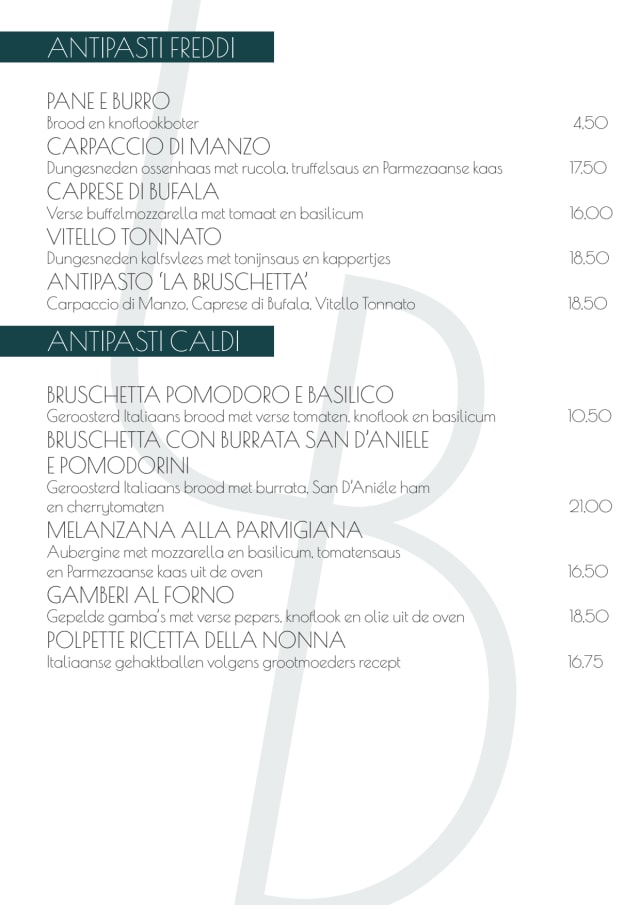 ANTIPASTI FREDDI

PANE E BURRO
Brood en knoflookboter 4,50

CARPACCIO DI MANZO
Dungesneden ossenhaas met rucola, truffelsaus en Parmezaanse kaas 17,50

CAPRESE DI BUFALA
Verse buffelmozzarella met tomaat en basilicum 16,00

VITELLO TONNATO
Dungesneden kalfsvlees met tonijnsaus en kappertjes 18,50

ANTIPASTO 'LA BRUSCHETTA'
Carpaccio di Manzo, Caprese di Bufala, Vitello Tonnato 18,50

ANTIPASTI CALDI

BRUSCHETTA POMODORO E BASILICO
Geroosterd Italiaans brood met verse tomaten, knoflook en basilicum 10,50

BRUSCHETTA CON BURRATA SAN D'ANIELE E POMODORINI
Geroosterd Italiaans brood met burrata, San D'Aniéle ham en cherrytomaten 21,00

MELANZANA ALLA PARMIGIANA
Aubergine met mozzarella en basilicum, tomatensaus en Parmezaanse kaas uit de oven 16,50

GAMBERI AL FORNO
Gepelde gamba's met verse pepers, knoflook en olie uit de oven 18,50

POLPETTE RICETTA DELLA NONNA
Italiaanse gehaktballen volgens grootmoeders recept 16,75